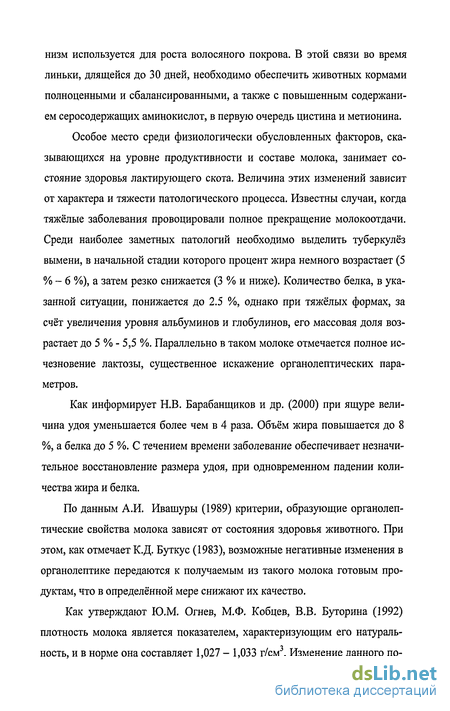 низм используется для роста волосяного покрова. В этой связи во время линьки, длящейся до 30 дней, необходимо обеспечить животных кормами полноценными и сбалансированными, а также с повышенным содержанием серосодержащих аминокислот, в первую очередь цистина и метионина.

Особое место среди физиологически обусловленных факторов, сказывающихся на уровне продуктивности и составе молока, занимает состояние здоровья лактирующего скота. Величина этих изменений зависит от характера и тяжести патологического процесса. Известны случаи, когда тяжёлые заболевания провоцировали полное прекращение молокоотдачи. Среди наиболее заметных патологий необходимо выделить туберкулёз вымени, в начальной стадии которого процент жира немного возрастает (5 % – 6 %), а затем резко снижается (3 % и ниже). Количество белка, в указанной ситуации, понижается до 2.5 %, однако при тяжёлых формах, за счёт увеличения уровня альбуминов и глобулинов, его массовая доля возрастает до 5 % - 5,5 %. Параллельно в таком молоке отмечается полное исчезновение лактозы, существенное искажение органолептических параметров.

Как информирует Н.В. Барабанщиков и др. (2000) при ящуре величина удоя уменьшается более чем в 4 раза. Объём жира повышается до 8 %, а белка до 5 %. С течением времени заболевание обеспечивает незначительное восстановление размера удоя, при одновременном падении количества жира и белка.

По данным А.И. Ивашуры (1989) критерии, образующие органолептические свойства молока зависят от состояния здоровья животного. При этом, как отмечает К.Д. Буткус (1983), возможные негативные изменения в органолептике передаются к получаемым из такого молока готовым продуктам, что в определённой мере снижают их качество.

Как утверждают Ю.М. Огнев, М.Ф. Кобцев, В.В. Буторина (1992) плотность молока является показателем, характеризующим его натуральность, и в норме она составляет 1,027 – 1,033 г/см$^3$. Изменение данного по-

dsLib.net
библиотека диссертаций